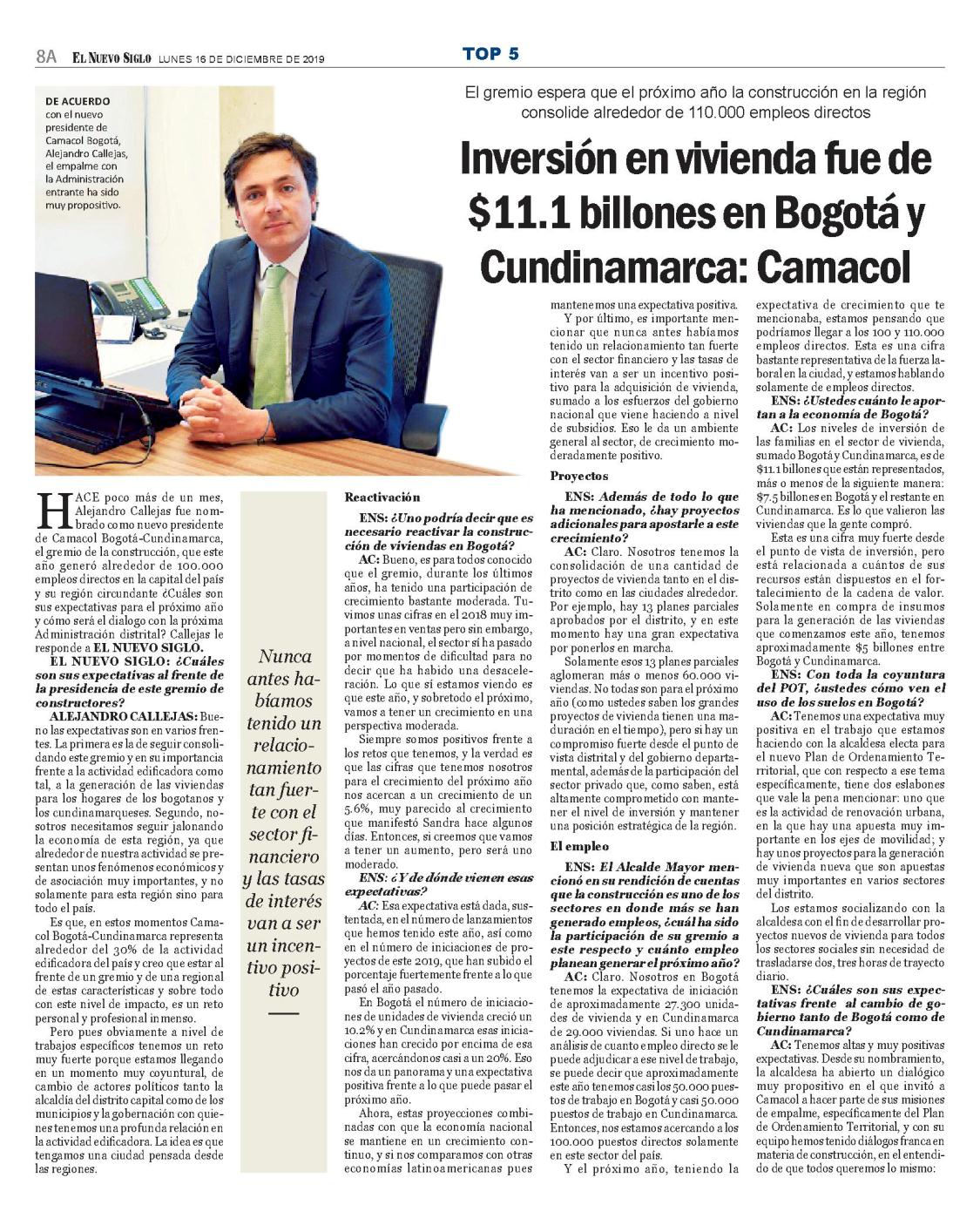 8A EL NUEVO SIGLO LUNES 16 DE DICIEMBRE DE 2019

TOP 5

DE ACUERDO con el nuevo presidente de Camacol Bogotá, Alejandro Callejas, el empalme con la Administración entrante ha sido muy propositivo.

El gremio espera que el próximo año la construcción en la región consolide alrededor de 110.000 empleos directos

Inversión en vivienda fue de $11.1 billones en Bogotá y Cundinamarca: Camacol

HACE poco más de un mes, Alejandro Callejas fue nombrado como nuevo presidente de Camacol Bogotá-Cundinamarca, el gremio de la construcción, que este año generó alrededor de 100.000 empleos directos en la capital del país y su región circundante ¿Cuáles son sus expectativas para el próximo año y cómo será el dialogo con la próxima Administración distrital? Callejas le responde a EL NUEVO SIGLO.

EL NUEVO SIGLO: ¿Cuáles son sus expectativas al frente de la presidencia de este gremio de constructores?

ALEJANDRO CALLEJAS: Bueno las expectativas son en varios frentes. La primera es la de seguir consolidando este gremio y en su importancia frente a la actividad edificadora como tal, a la generación de las viviendas para los hogares de los bogotanos y los cundinamarqueses. Segundo, nosotros necesitamos seguir jalonando la economía de esta región, ya que alrededor de nuestra actividad se presentan unos fenómenos económicos y de asociación muy importantes, y no solamente para esta región sino para todo el país.

Es que, en estos momentos Camacol Bogotá-Cundinamarca representa alrededor del 30% de la actividad edificadora del país y creo que estar al frente de un gremio y de una regional de estas características y sobre todo con este nivel de impacto, es un reto personal y profesional inmenso.

Pero pues obviamente a nivel de trabajos específicos tenemos un reto muy fuerte porque estamos llegando en un momento muy coyuntural, de cambio de actores políticos tanto la alcaldía del distrito capital como de los municipios y la gobernación con quienes tenemos una profunda relación en la actividad edificadora. La idea es que tengamos una ciudad pensada desde las regiones.

Nunca antes habíamos tenido un relacionamiento tan fuerte con el sector financiero y las tasas de interés van a ser un incentivo positivo

Reactivación

ENS: ¿Uno podría decir que es necesario reactivar la construcción de viviendas en Bogotá?

AC: Bueno, es para todos conocido que el gremio, durante los últimos años, ha tenido una participación de crecimiento bastante moderada. Tuvimos unas cifras en el 2018 muy importantes en ventas pero sin embargo, a nivel nacional, el sector sí ha pasado por momentos de dificultad para no decir que ha habido una desaceleración. Lo que sí estamos viendo es que este año, y sobretodo el próximo, vamos a tener un crecimiento en una perspectiva moderada.

Siempre somos positivos frente a los retos que tenemos, y la verdad es que las cifras que tenemos nosotros para el crecimiento del próximo año nos acercan a un crecimiento de un 5.6%, muy parecido al crecimiento que manifestó Sandra hace algunos días. Entonces, si creemos que vamos a tener un aumento, pero será uno moderado.

ENS: ¿Y de dónde vienen esas expectativas?

AC: Esa expectativa está dada, sustentada, en el número de lanzamientos que hemos tenido este año, así como en el número de iniciaciones de proyectos de este 2019, que han subido el porcentaje fuertemente frente a lo que pasó el año pasado.

En Bogotá el número de iniciaciones de unidades de vivienda creció un 10.2% y en Cundinamarca esas iniciaciones han crecido por encima de esa cifra, acercándonos casi a un 20%. Eso nos da un panorama y una expectativa positiva frente a lo que puede pasar el próximo año.

Ahora, estas proyecciones combinadas con que la economía nacional se mantiene en un crecimiento continuo, y si nos comparamos con otras economías latinoamericanas pues mantenemos una expectativa positiva.

Y por último, es importante mencionar que nunca antes habíamos tenido un relacionamiento tan fuerte con el sector financiero y las tasas de interés van a ser un incentivo positivo para la adquisición de vivienda, sumado a los esfuerzos del gobierno nacional que viene haciendo a nivel de subsidios. Eso le da un ambiente general al sector, de crecimiento moderadamente positivo.

Proyectos

ENS: Además de todo lo que ha mencionado, ¿hay proyectos adicionales para apostarle a este crecimiento?

AC: Claro. Nosotros tenemos la consolidación de una cantidad de proyectos de vivienda tanto en el distrito como en las ciudades alrededor. Por ejemplo, hay 13 planes parciales aprobados por el distrito, y en este momento hay una gran expectativa por ponerlos en marcha.

Solamente esos 13 planes parciales aglomeran más o menos 60.000 viviendas. No todas son para el próximo año (como ustedes saben los grandes proyectos de vivienda tienen una maduración en el tiempo), pero si hay un compromiso fuerte desde el punto de vista distrital y del gobierno departamental, además de la participación del sector privado que, como saben, está altamente comprometido con mantener el nivel de inversión y mantener una posición estratégica de la región.

El empleo

ENS: El Alcalde Mayor mencionó en su rendición de cuentas que la construcción es uno de los sectores en donde más se han generado empleos, ¿cuál ha sido la participación de su gremio a este respecto y cuánto empleo planean generar el próximo año?

AC: Claro. Nosotros en Bogotá tenemos la expectativa de iniciación de aproximadamente 27.300 unidades de vivienda y en Cundinamarca de 29.000 viviendas. Si uno hace un análisis de cuanto empleo directo se le puede adjudicar a ese nivel de trabajo, se puede decir que aproximadamente este año tenemos casi los 50.000 puestos de trabajo en Bogotá y casi 50.000 puestos de trabajo en Cundinamarca. Entonces, nos estamos acercando a los 100.000 puestos directos solamente en este sector del país.

Y el próximo año, teniendo la expectativa de crecimiento que te mencionaba, estamos pensando que podríamos llegar a los 100 y 110.000 empleos directos. Esta es una cifra bastante representativa de la fuerza laboral en la ciudad, y estamos hablando solamente de empleos directos.

ENS: ¿Ustedes cuánto le aportan a la economía de Bogotá?

AC: Los niveles de inversión de las familias en el sector de vivienda, sumado Bogotá y Cundinamarca, es de $11.1 billones que están representados, más o menos de la siguiente manera: $7.5 billones en Bogotá y el restante en Cundinamarca. Es lo que valieron las viviendas que la gente compró.

Esta es una cifra muy fuerte desde el punto de vista de inversión, pero está relacionada a cuántos de sus recursos están dispuestos en el fortalecimiento de la cadena de valor. Solamente en compra de insumos para la generación de las viviendas que comenzamos este año, tenemos aproximadamente $5 billones entre Bogotá y Cundinamarca.

ENS: Con toda la coyuntura del POT, ¿ustedes cómo ven el uso de los suelos en Bogotá?

AC: Tenemos una expectativa muy positiva en el trabajo que estamos haciendo con la alcaldesa electa para el nuevo Plan de Ordenamiento Territorial, que con respecto a ese tema específicamente, tiene dos eslabones que vale la pena mencionar: uno que es la actividad de renovación urbana, en la que hay una apuesta muy importante en los ejes de movilidad; y hay unos proyectos para la generación de vivienda nueva que son apuestas muy importantes en varios sectores del distrito.

Los estamos socializando con la alcaldesa con el fin de desarrollar proyectos nuevos de vivienda para todos los sectores sociales sin necesidad de trasladarse dos, tres horas de trayecto diario.

ENS: ¿Cuáles son sus expectativas frente al cambio de gobierno tanto de Bogotá como de Cundinamarca?

AC: Tenemos altas y muy positivas expectativas. Desde su nombramiento, la alcaldesa ha abierto un dialógico muy propositivo en el que invitó a Camacol a hacer parte de sus misiones de empalme, específicamente del Plan de Ordenamiento Territorial, y con su equipo hemos tenido diálogos franca en materia de construcción, en el entendido de que todos queremos lo mismo: